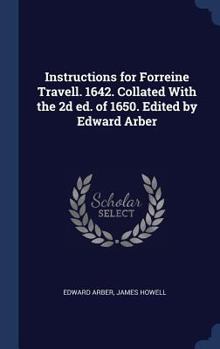 Instructions for Forreine Travell. 1642. Collated With the 2d ed. of 1650. Edited by Edward Arber

Scholar SELECT

EDWARD ARBER, JAMES HOWELL